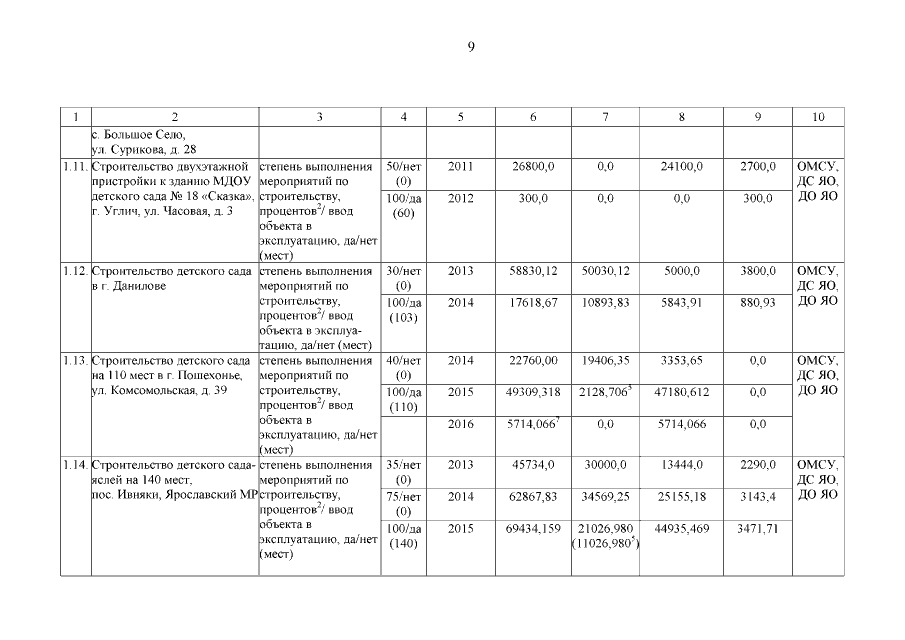 9

| 1 | 2 | 3 | 4 | 5 | 6 | 7 | 8 | 9 | 10 |
|---|---|---|---|---|---|---|---|---|---|
| | с. Большое Село, ул. Сурикова, д. 28 | | | | | | | | |
| 1.11. | Строительство двухэтажной пристройки к зданию МДОУ детского сада № 18 «Сказка», г. Углич, ул. Часовая, д. 3 | степень выполнения мероприятий по строительству, процентов$^2$/ ввод объекта в эксплуатацию, да/нет (мест) | 50/нет (0) | 2011 | 26800,0 | 0,0 | 24100,0 | 2700,0 | ОМСУ, ДС ЯО, ДО ЯО |
| | | | 100/да (60) | 2012 | 300,0 | 0,0 | 0,0 | 300,0 | |
| 1.12. | Строительство детского сада в г. Данилове | степень выполнения мероприятий по строительству, процентов$^2$/ ввод объекта в эксплуатацию, да/нет (мест) | 30/нет (0) | 2013 | 58830,12 | 50030,12 | 5000,0 | 3800,0 | ОМСУ, ДС ЯО, ДО ЯО |
| | | | 100/да (103) | 2014 | 17618,67 | 10893,83 | 5843,91 | 880,93 | |
| 1.13. | Строительство детского сада на 110 мест в г. Пошехонье, ул. Комсомольская, д. 39 | степень выполнения мероприятий по строительству, процентов$^2$/ ввод объекта в эксплуатацию, да/нет (мест) | 40/нет (0) | 2014 | 22760,00 | 19406,35 | 3353,65 | 0,0 | ОМСУ, ДС ЯО, ДО ЯО |
| | | | 100/да (110) | 2015 | 49309,318 | 2128,706$^3$ | 47180,612 | 0,0 | |
| | | | | 2016 | 5714,066$^7$ | 0,0 | 5714,066 | 0,0 | |
| 1.14. | Строительство детского сада-яслей на 140 мест, пос. Ивняки, Ярославский МР | степень выполнения мероприятий по строительству, процентов$^2$/ ввод объекта в эксплуатацию, да/нет (мест) | 35/нет (0) | 2013 | 45734,0 | 30000,0 | 13444,0 | 2290,0 | ОМСУ, ДС ЯО, ДО ЯО |
| | | | 75/нет (0) | 2014 | 62867,83 | 34569,25 | 25155,18 | 3143,4 | |
| | | | 100/да (140) | 2015 | 69434,159 | 21026,980 (11026,980$^5$) | 44935,469 | 3471,71 | |